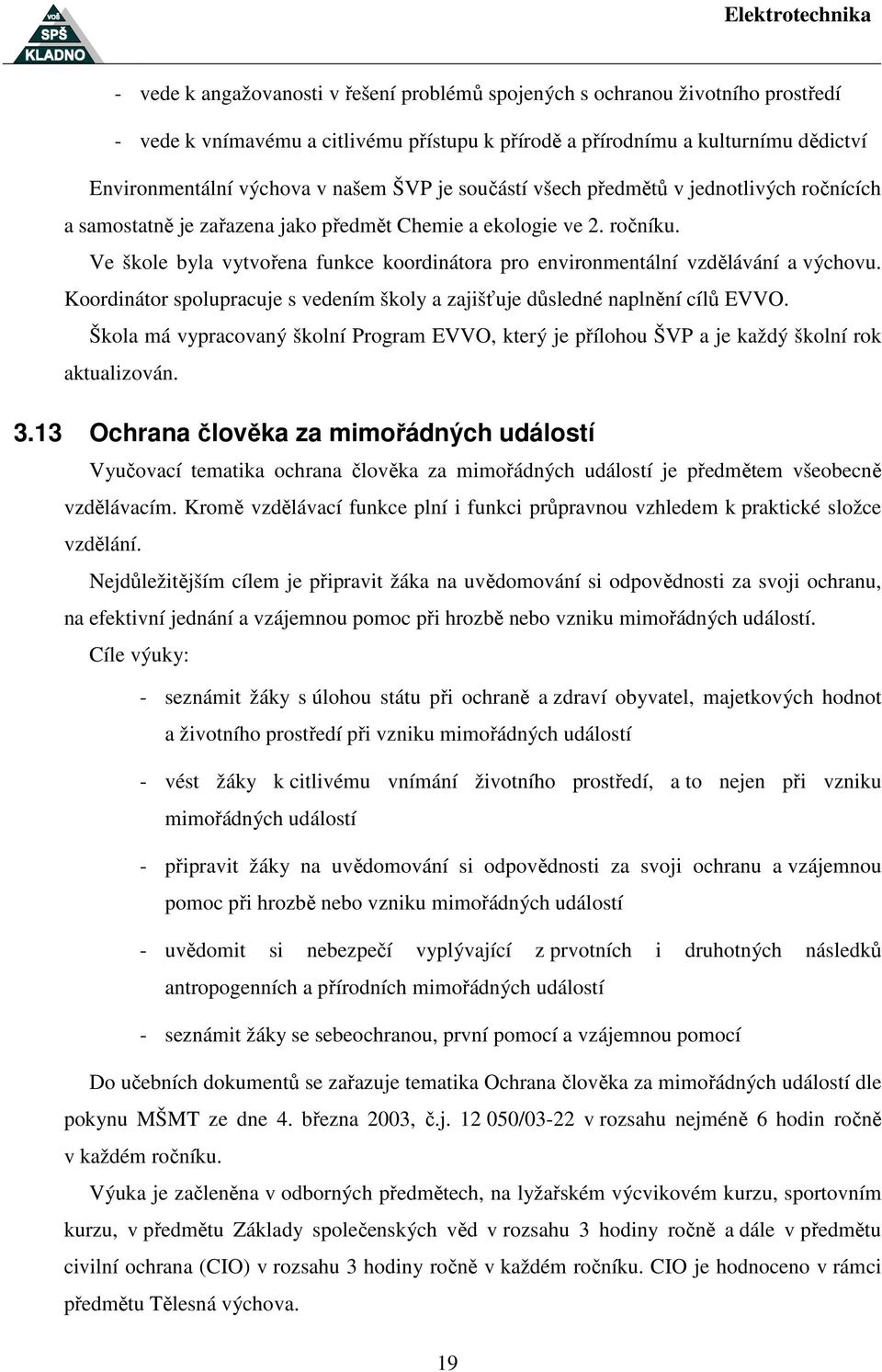 VOŠ SPŠ KLADNO

Elektrotechnika

- vede k angažovanosti v řešení problémů spojených s ochranou životního prostředí

- vede k vnímavému a citlivému přístupu k přírodě a přírodnímu a kulturnímu dědictví

Environmentální výchova v našem ŠVP je součástí všech předmětů v jednotlivých ročnících a samostatně je zařazena jako předmět Chemie a ekologie ve 2. ročníku.

Ve škole byla vytvořena funkce koordinátora pro environmentální vzdělávání a výchovu. Koordinátor spolupracuje s vedením školy a zajišťuje důsledné naplnění cílů EVVO.

Škola má vypracovaný školní Program EVVO, který je přílohou ŠVP a je každý školní rok aktualizován.

3.13 Ochrana člověka za mimořádných událostí

Vyučovací tematika ochrana člověka za mimořádných událostí je předmětem všeobecně vzdělávacím. Kromě vzdělávací funkce plní i funkci průpravnou vzhledem k praktické složce vzdělání.

Nejdůležitějším cílem je připravit žáka na uvědomování si odpovědnosti za svoji ochranu, na efektivní jednání a vzájemnou pomoc při hrozbě nebo vzniku mimořádných událostí.

Cíle výuky:

- seznámit žáky s úlohou státu při ochraně a zdraví obyvatel, majetkových hodnot a životního prostředí při vzniku mimořádných událostí

- vést žáky k citlivému vnímání životního prostředí, a to nejen při vzniku mimořádných událostí

- připravit žáky na uvědomování si odpovědnosti za svoji ochranu a vzájemnou pomoc při hrozbě nebo vzniku mimořádných událostí

- uvědomit si nebezpečí vyplývající z prvotních i druhotných následků antropogenních a přírodních mimořádných událostí

- seznámit žáky se sebeochranou, první pomocí a vzájemnou pomocí

Do učebních dokumentů se zařazuje tematika Ochrana člověka za mimořádných událostí dle pokynu MŠMT ze dne 4. března 2003, č.j. 12 050/03-22 v rozsahu nejméně 6 hodin ročně v každém ročníku.

Výuka je začleněna v odborných předmětech, na lyžařském výcvikovém kurzu, sportovním kurzu, v předmětu Základy společenských věd v rozsahu 3 hodiny ročně a dále v předmětu civilní ochrana (CIO) v rozsahu 3 hodiny ročně v každém ročníku. CIO je hodnoceno v rámci předmětu Tělesná výchova.

19